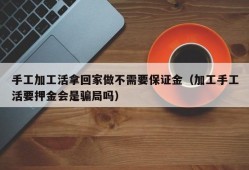 手工加工活拿回家做不需要保证金（加工手工活要押金会是骗局吗）